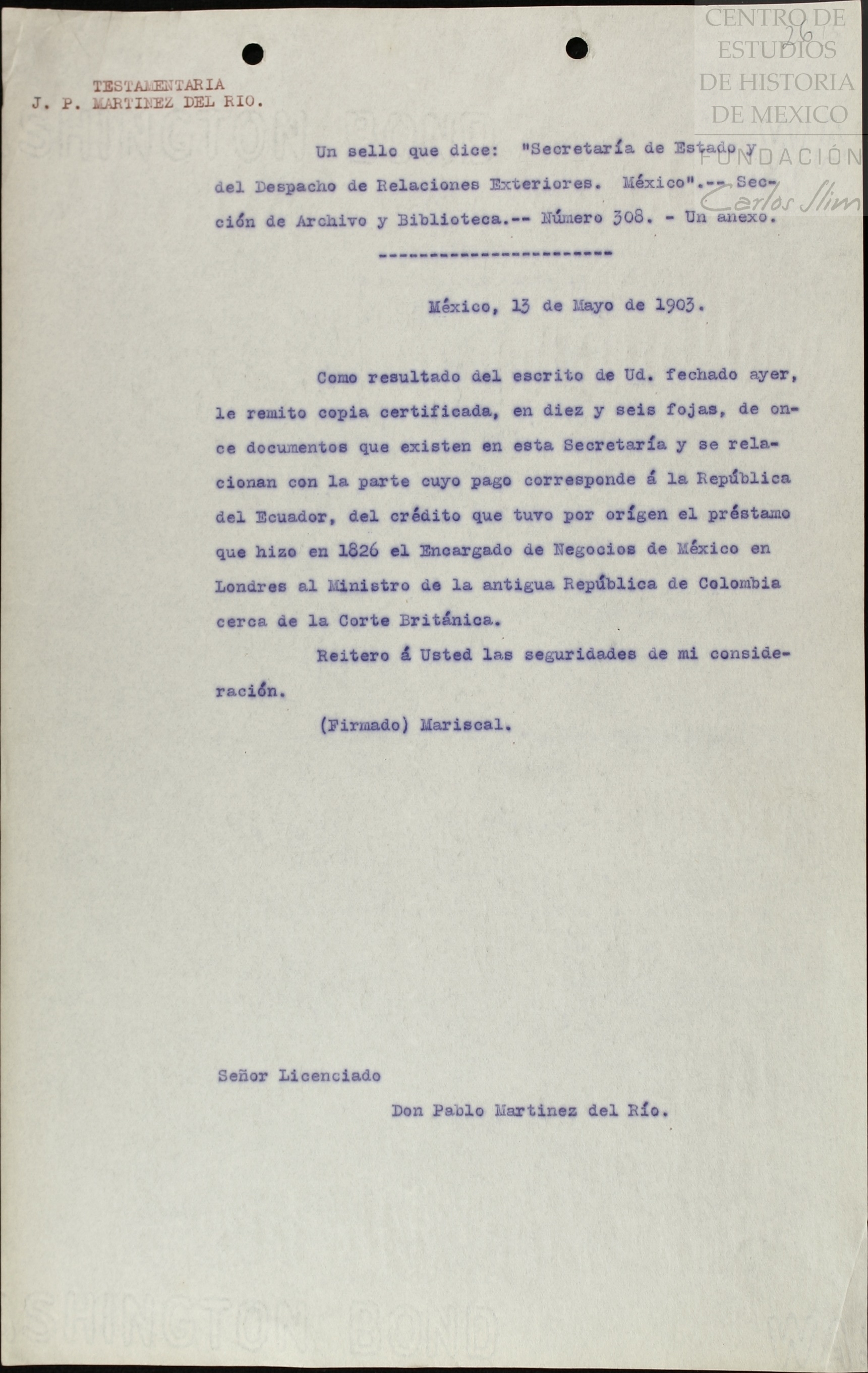 CENTRO DE ESTUDIOS DE HISTORIA DE MEXICO
FUNDACIÓN Carlos Slim

26

TESTAMENTARIA
J. P. MARTINEZ DEL RIO.

Un sello que dice: "Secretaría de Estado y del Despacho de Relaciones Exteriores. México".-- Sección de Archivo y Biblioteca.-- Número 308. - Un anexo.

----------------------

México, 13 de Mayo de 1903.

Como resultado del escrito de Ud. fechado ayer, le remito copia certificada, en diez y seis fojas, de once documentos que existen en esta Secretaría y se relacionan con la parte cuyo pago corresponde á la República del Ecuador, del crédito que tuvo por orígen el préstamo que hizo en 1826 el Encargado de Negocios de México en Londres al Ministro de la antigua República de Colombia cerca de la Corte Británica.

Reitero á Usted las seguridades de mi consideración.

(Firmado) Mariscal.

Señor Licenciado
Don Pablo Martinez del Río.

SHINGTON BOND